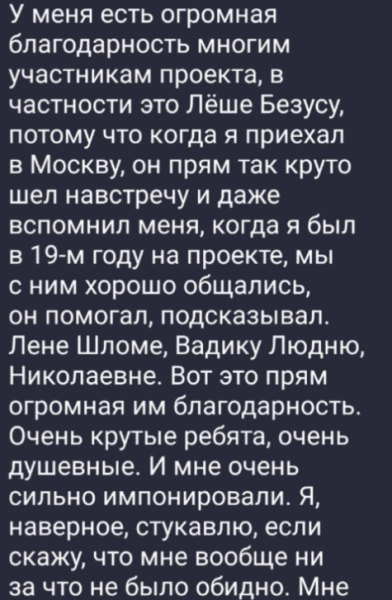 У меня есть огромная благодарность многим участникам проекта, в частности это Лёше Безусу, потому что когда я приехал в Москву, он прям так круто шел навстречу и даже вспомнил меня, когда я был в 19-м году на проекте, мы с ним хорошо общались, он помогал, подсказывал. Лене Шломе, Вадику Людню, Николаевне. Вот это прям огромная им благодарность. Очень крутые ребята, очень душевные. И мне очень сильно импонировали. Я, наверное, стукавлю, если скажу, что мне вообще ни за что не было обидно. Мне